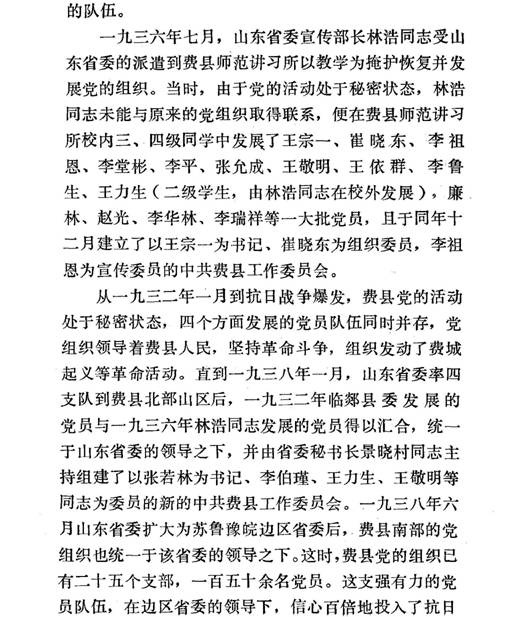 的队伍。

一九三六年七月，山东省委宣传部长林浩同志受山东省委的派遣到费县师范讲习所以教学为掩护恢复并发展党的组织。当时，由于党的活动处于秘密状态，林浩同志未能与原来的党组织取得联系，便在费县师范讲习所校内三、四级同学中发展了王宗一、崔晓东、李祖恩、李堂彬、李平、张允成、王敬明、王依群、李鲁生、王力生（二级学生，由林浩同志在校外发展），廉林、赵光、李华林、李瑞祥等一大批党员，且于同年十二月建立了以王宗一为书记、崔晓东为组织委员，李祖恩为宣传委员的中共费县工作委员会。

从一九三二年一月到抗日战争爆发，费县党的活动处于秘密状态，四个方面发展的党员队伍同时并存，党组织领导着费县人民，坚持革命斗争，组织发动了费城起义等革命活动。直到一九三八年一月，山东省委率四支队到费县北部山区后，一九三二年临郯县委发展的党员与一九三六年林浩同志发展的党员得以汇合，统一于山东省委的领导之下，并由省委秘书长景晓村同志主持组建了以张若林为书记、李伯瑾、王力生、王敬明等同志为委员的新的中共费县工作委员会。一九三八年六月山东省委扩大为苏鲁豫皖边区省委后，费县南部的党组织也统一于该省委的领导之下。这时，费县党的组织已有二十五个支部，一百五十余名党员。这支强有力的党员队伍，在边区省委的领导下，信心百倍地投入了抗日